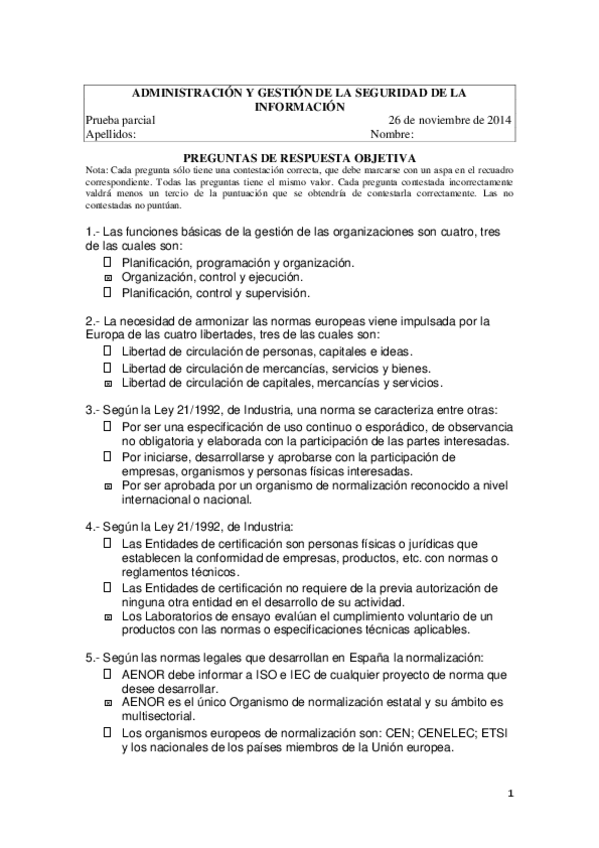 ADMINISTRACIÓN Y GESTIÓN DE LA SEGURIDAD DE LA INFORMACIÓN

Prueba parcial 26 de noviembre de 2014

Apellidos: Nombre:

PREGUNTAS DE RESPUESTA OBJETIVA

Nota: Cada pregunta sólo tiene una contestación correcta, que debe marcarse con un aspa en el recuadro correspondiente. Todas las preguntas tiene el mismo valor. Cada pregunta contestada incorrectamente valdrá menos un tercio de la puntuación que se obtendría de contestarla correctamente. Las no contestadas no puntúan.

1.- Las funciones básicas de la gestión de las organizaciones son cuatro, tres de las cuales son:
☐ Planificación, programación y organización.
☒ Organización, control y ejecución.
☐ Planificación, control y supervisión.

2.- La necesidad de armonizar las normas europeas viene impulsada por la Europa de las cuatro libertades, tres de las cuales son:
☐ Libertad de circulación de personas, capitales e ideas.
☐ Libertad de circulación de mercancías, servicios y bienes.
☒ Libertad de circulación de capitales, mercancías y servicios.

3.- Según la Ley 21/1992, de Industria, una norma se caracteriza entre otras:
☐ Por ser una especificación de uso continuo o esporádico, de observancia no obligatoria y elaborada con la participación de las partes interesadas.
☐ Por iniciarse, desarrollarse y aprobarse con la participación de empresas, organismos y personas físicas interesadas.
☒ Por ser aprobada por un organismo de normalización reconocido a nivel internacional o nacional.

4.- Según la Ley 21/1992, de Industria:
☐ Las Entidades de certificación son personas físicas o jurídicas que establecen la conformidad de empresas, productos, etc. con normas o reglamentos técnicos.
☐ Las Entidades de certificación no requiere de la previa autorización de ninguna otra entidad en el desarrollo de su actividad.
☒ Los Laboratorios de ensayo evalúan el cumplimiento voluntario de un productos con las normas o especificaciones técnicas aplicables.

5.- Según las normas legales que desarrollan en España la normalización:
☐ AENOR debe informar a ISO e IEC de cualquier proyecto de norma que desee desarrollar.
☒ AENOR es el único Organismo de normalización estatal y su ámbito es multisectorial.
☐ Los organismos europeos de normalización son: CEN; CENELEC; ETSI y los nacionales de los países miembros de la Unión europea.

1